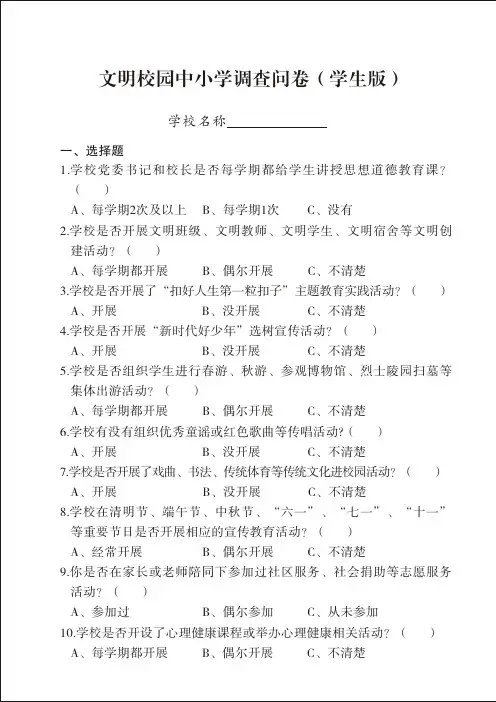 文明校园中小学调查问卷（学生版）

学校名称______________

一、选择题

1.学校党委书记和校长是否每学期都给学生讲授思想道德教育课？（　）

A、每学期2次及以上　B、每学期1次　C、没有

2.学校是否开展文明班级、文明教师、文明学生、文明宿舍等文明创建活动？（　）

A、每学期都开展　B、偶尔开展　C、不清楚

3.学校是否开展了“扣好人生第一粒扣子”主题教育实践活动？（　）

A、开展　B、没开展　C、不清楚

4.学校是否开展“新时代好少年”选树宣传活动？（　）

A、开展　B、没开展　C、不清楚

5.学校是否组织学生进行春游、秋游、参观博物馆、烈士陵园扫墓等集体出游活动？（　）

A、每学期都开展　B、偶尔开展　C、不清楚

6.学校有没有组织优秀童谣或红色歌曲等传唱活动？（　）

A、开展　B、没开展　C、不清楚

7.学校是否开展了戏曲、书法、传统体育等传统文化进校园活动？（　）

A、开展　B、没开展　C、不清楚

8.学校在清明节、端午节、中秋节、“六一”、“七一”、“十一”等重要节日是否开展相应的宣传教育活动？（　）

A、经常开展　B、偶尔开展　C、不清楚

9.你是否在家长或老师陪同下参加过社区服务、社会捐助等志愿服务活动？（　）

A、参加过　B、偶尔参加　C、从未参加

10.学校是否开设了心理健康课程或举办心理健康相关活动？（　）

A、每学期都开展　B、偶尔开展　C、不清楚